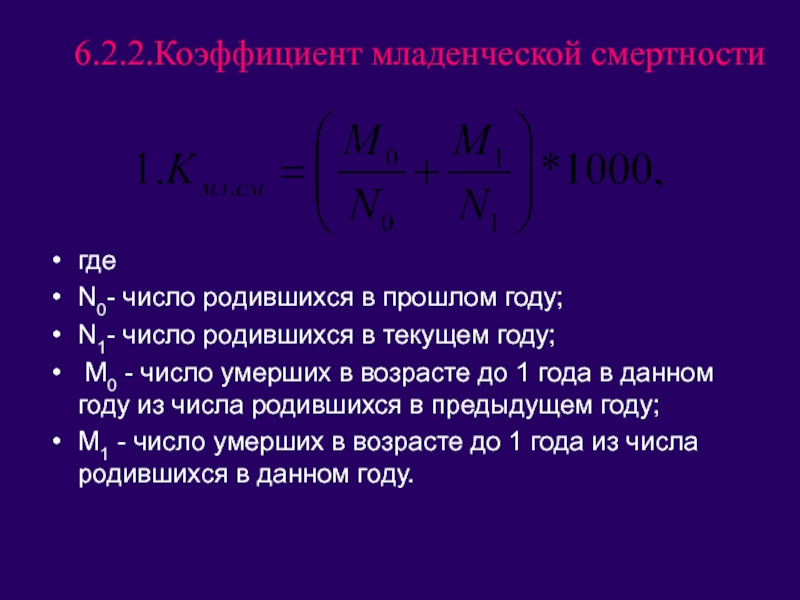 6.2.2.Коэффициент младенческой смертности

$1.K_{мл.см} = \left( \frac{M_0}{N_0} + \frac{M_1}{N_1} \right) * 1000,$

• где
• $N_0$- число родившихся в прошлом году;
• $N_1$- число родившихся в текущем году;
• $M_0$ - число умерших в возрасте до 1 года в данном году из числа родившихся в предыдущем году;
• $M_1$ - число умерших в возрасте до 1 года из числа родившихся в данном году.